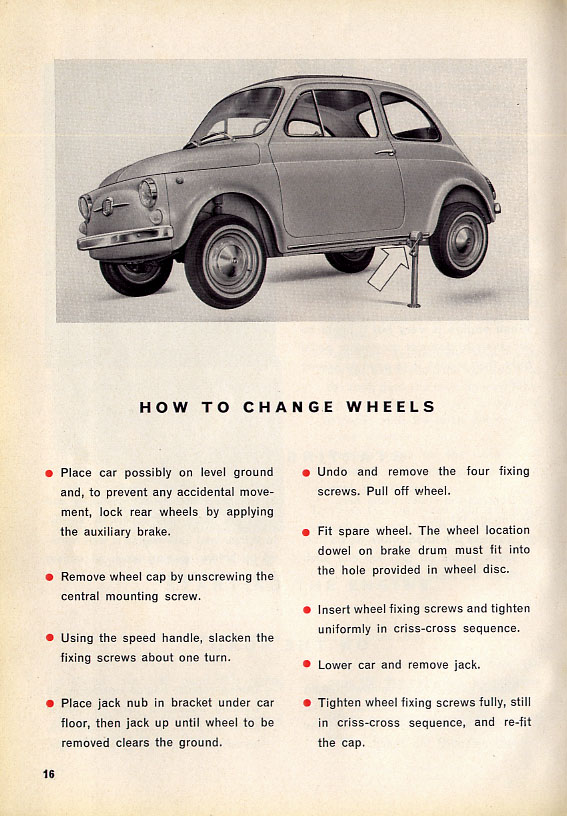 HOW TO CHANGE WHEELS

● Place car possibly on level ground and, to prevent any accidental movement, lock rear wheels by applying the auxiliary brake.

● Remove wheel cap by unscrewing the central mounting screw.

● Using the speed handle, slacken the fixing screws about one turn.

● Place jack nub in bracket under car floor, then jack up until wheel to be removed clears the ground.

● Undo and remove the four fixing screws. Pull off wheel.

● Fit spare wheel. The wheel location dowel on brake drum must fit into the hole provided in wheel disc.

● Insert wheel fixing screws and tighten uniformly in criss-cross sequence.

● Lower car and remove jack.

● Tighten wheel fixing screws fully, still in criss-cross sequence, and re-fit the cap.

16